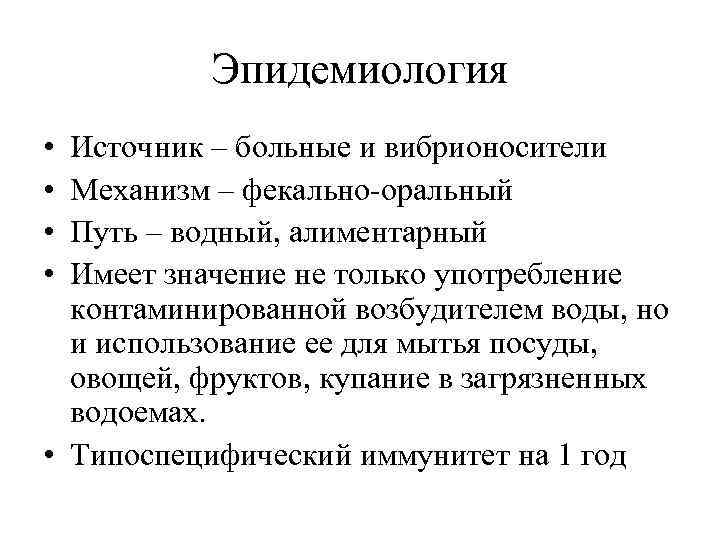 Эпидемиология

• Источник – больные и вибрионосители
• Механизм – фекально-оральный
• Путь – водный, алиментарный
• Имеет значение не только употребление контаминированной возбудителем воды, но и использование ее для мытья посуды, овощей, фруктов, купание в загрязненных водоемах.
• Типоспецифический иммунитет на 1 год